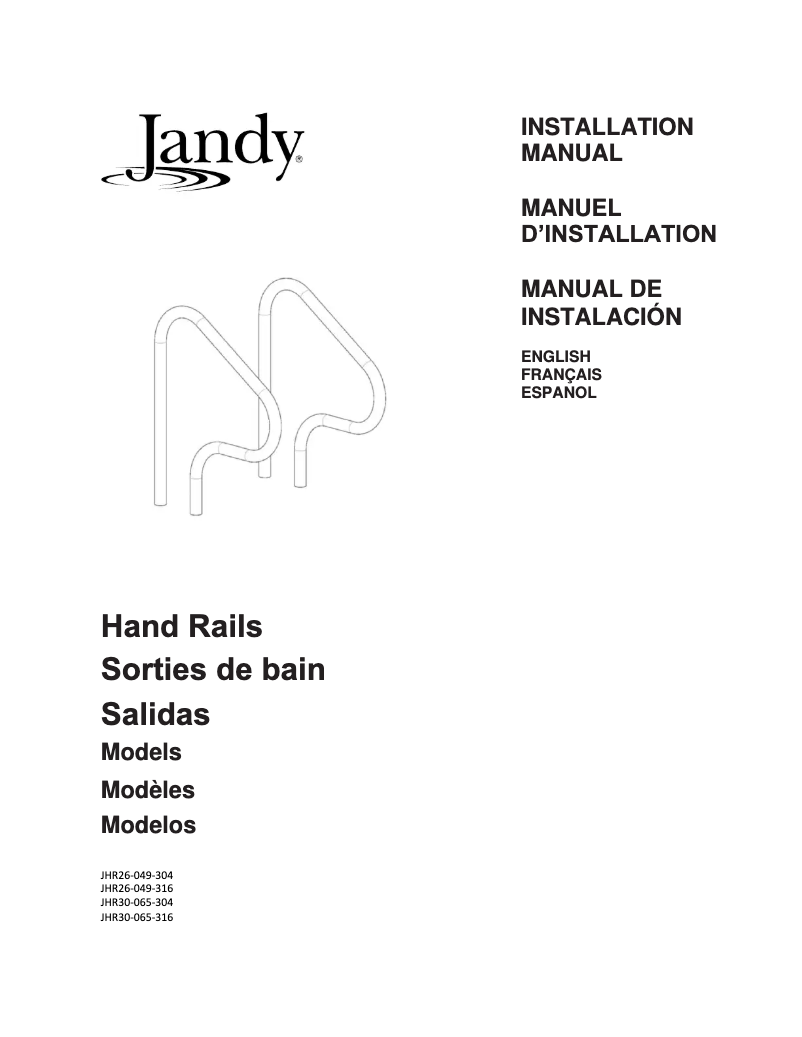 Jandy®

INSTALLATION MANUAL

MANUEL D'INSTALLATION

MANUAL DE INSTALACIÓN

ENGLISH
FRANÇAIS
ESPAÑOL

Hand Rails
Sorties de bain
Salidas
Models
Modèles
Modelos

JHR26-049-304
JHR26-049-316
JHR30-065-304
JHR30-065-316